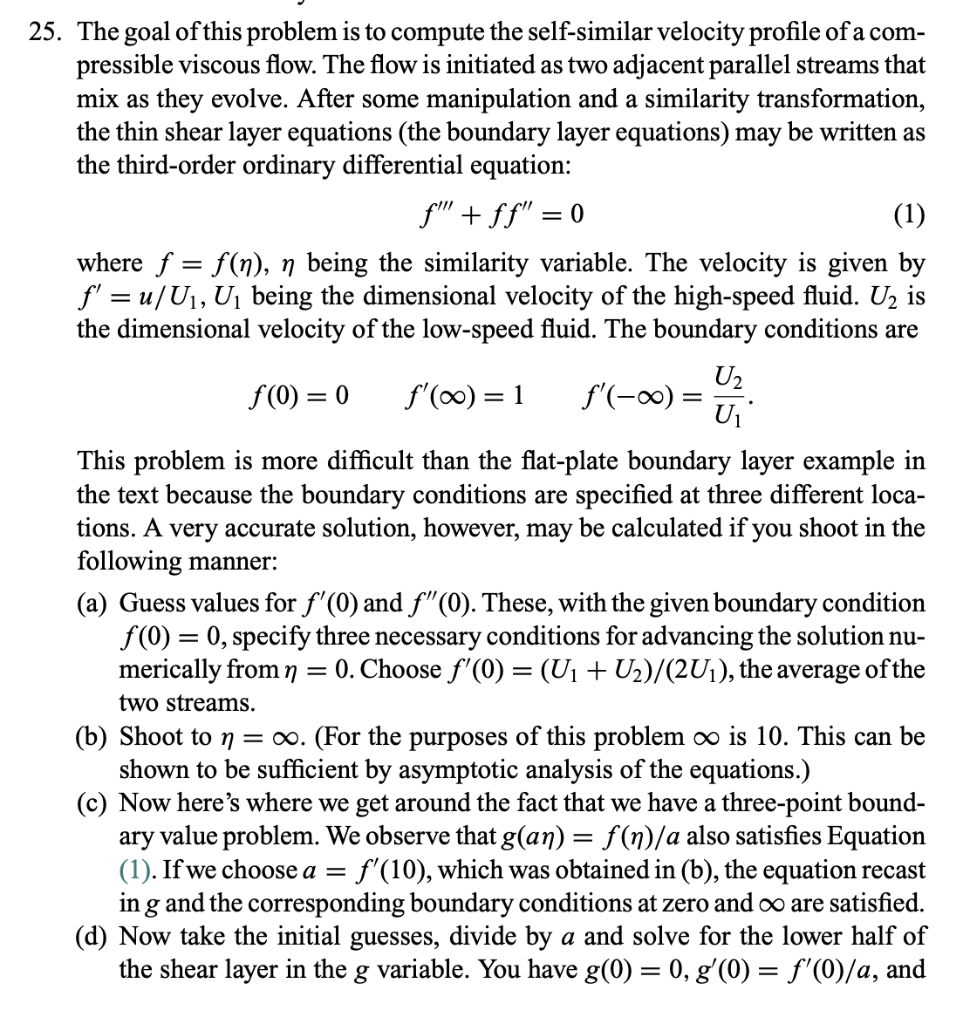 25. The goal of this problem is to compute the self-similar velocity profile of a compressible viscous flow. The flow is initiated as two adjacent parallel streams that mix as they evolve. After some manipulation and a similarity transformation, the thin shear layer equations (the boundary layer equations) may be written as the third-order ordinary differential equation:

$f''' + ff'' = 0$ (1)

where $f = f(\eta)$, $\eta$ being the similarity variable. The velocity is given by $f' = u/U_1$, $U_1$ being the dimensional velocity of the high-speed fluid. $U_2$ is the dimensional velocity of the low-speed fluid. The boundary conditions are

$f(0) = 0 \quad f'(\infty) = 1 \quad f'(-\infty) = \frac{U_2}{U_1}.$

This problem is more difficult than the flat-plate boundary layer example in the text because the boundary conditions are specified at three different locations. A very accurate solution, however, may be calculated if you shoot in the following manner:

(a) Guess values for $f'(0)$ and $f''(0)$. These, with the given boundary condition $f(0) = 0$, specify three necessary conditions for advancing the solution numerically from $\eta = 0$. Choose $f'(0) = (U_1 + U_2)/(2U_1)$, the average of the two streams.

(b) Shoot to $\eta = \infty$. (For the purposes of this problem $\infty$ is 10. This can be shown to be sufficient by asymptotic analysis of the equations.)

(c) Now here's where we get around the fact that we have a three-point boundary value problem. We observe that $g(a\eta) = f(\eta)/a$ also satisfies Equation (1). If we choose $a = f'(10)$, which was obtained in (b), the equation recast in $g$ and the corresponding boundary conditions at zero and $\infty$ are satisfied.

(d) Now take the initial guesses, divide by $a$ and solve for the lower half of the shear layer in the $g$ variable. You have $g(0) = 0$, $g'(0) = f'(0)/a$, and